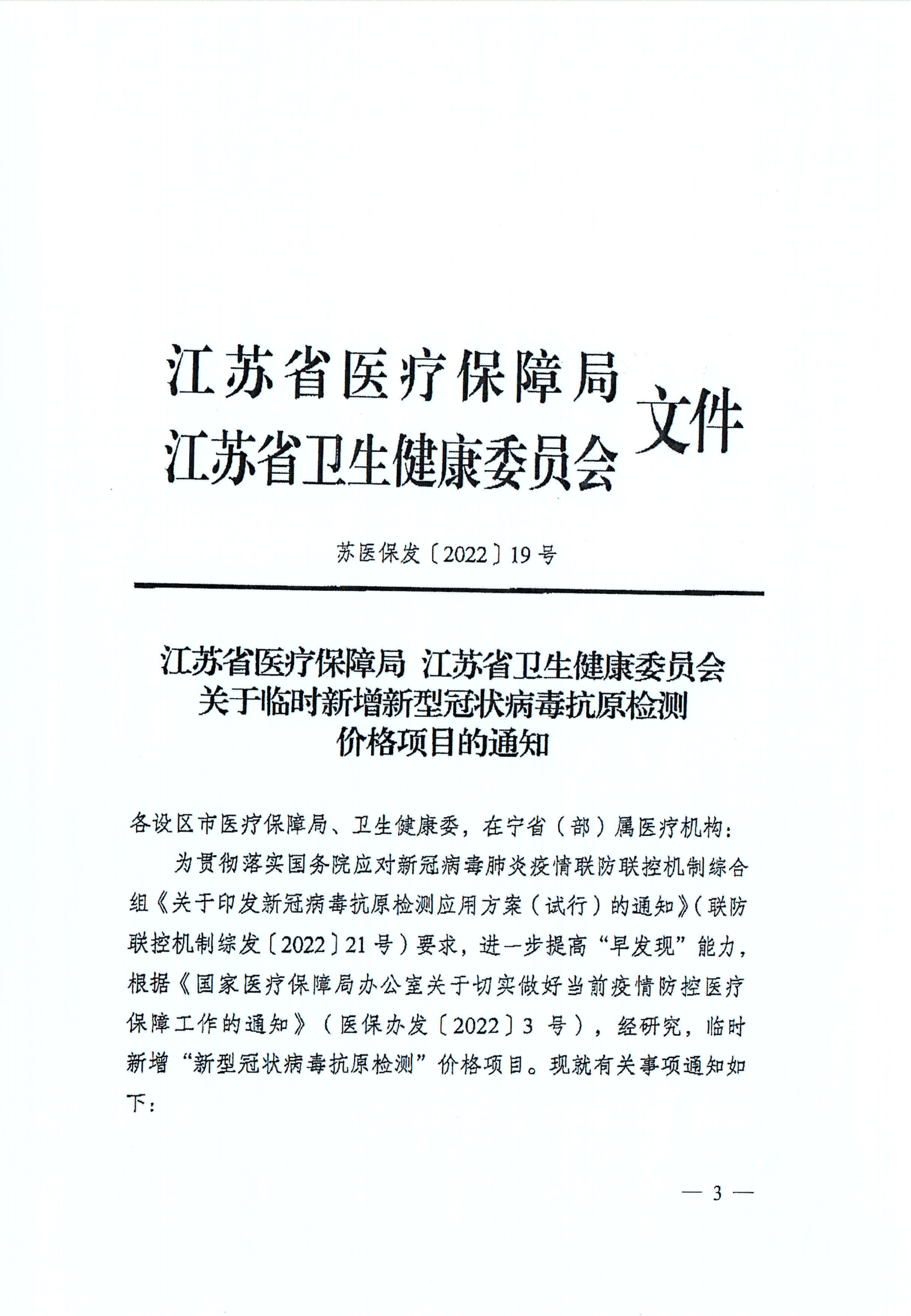 江苏省医疗保障局
江苏省卫生健康委员会
文件

苏医保发〔2022〕19号

江苏省医疗保障局 江苏省卫生健康委员会
关于临时新增新型冠状病毒抗原检测
价格项目的通知

各设区市医疗保障局、卫生健康委，在宁省（部）属医疗机构：

为贯彻落实国务院应对新冠病毒肺炎疫情联防联控机制综合组《关于印发新冠病毒抗原检测应用方案（试行）的通知》（联防联控机制综发〔2022〕21号）要求，进一步提高“早发现”能力，根据《国家医疗保障局办公室关于切实做好当前疫情防控医疗保障工作的通知》（医保办发〔2022〕3号），经研究，临时新增“新型冠状病毒抗原检测”价格项目。现就有关事项通知如下：

— 3 —